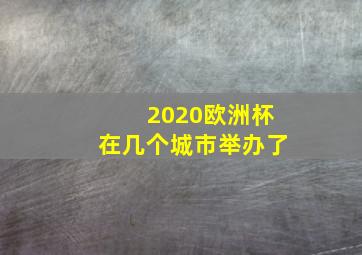 2020欧洲杯
在几个城市举办了